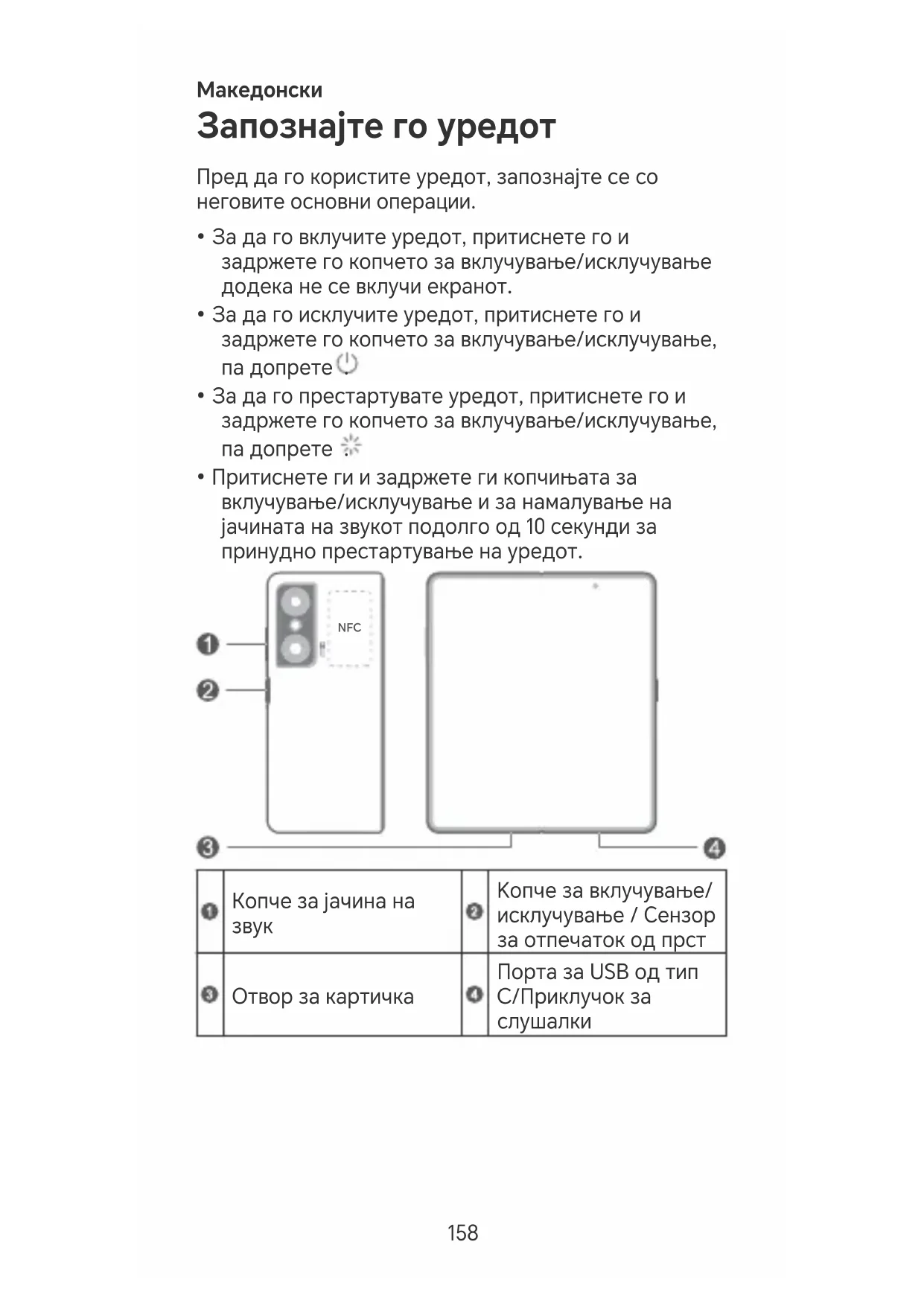 Македонски

Запознајте го уредот

Пред да го користите уредот, запознајте се со неговите основни операции.

• За да го вклучите уредот, притиснете го и задржете го копчето за вклучување/исклучување додека не се вклучи екранот.
• За да го исклучите уредот, притиснете го и задржете го копчето за вклучување/исклучување, па допрете .
• За да го престартувате уредот, притиснете го и задржете го копчето за вклучување/исклучување, па допрете .
• Притиснете ги и задржете ги копчињата за вклучување/исклучување и за намалување на јачината на звукот подолго од 10 секунди за принудно престартување на уредот.

NFC

1
2
3
4

| 1 | Копче за јачина на звук | 2 | Копче за вклучување/ исклучување / Сензор за отпечаток од прст |
|---|---|---|---|
| 3 | Отвор за картичка | 4 | Порта за USB од тип C/Приклучок за слушалки |

158